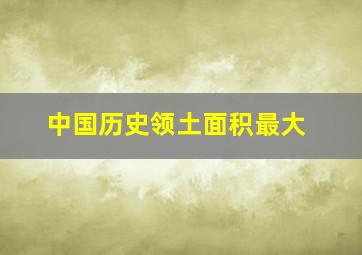 中国历史领土面积最大